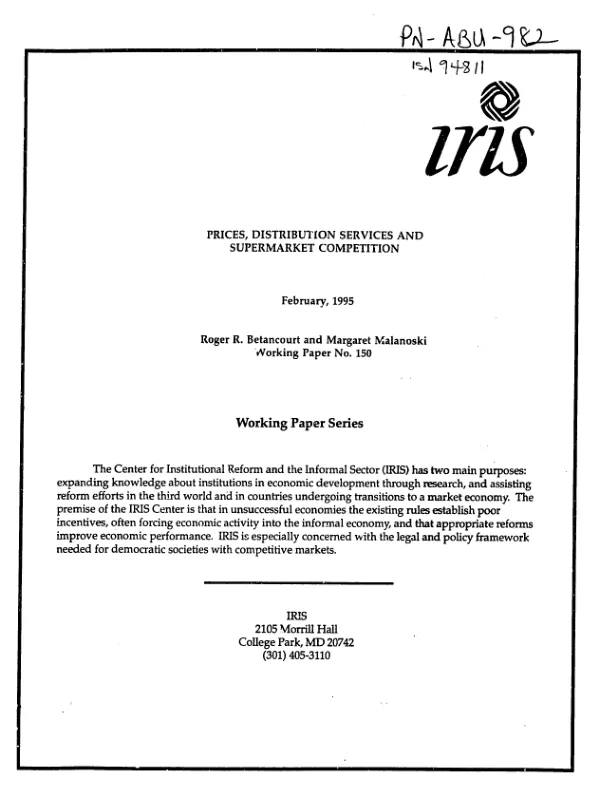 PN-ABU-982

ISN 94811

iris

PRICES, DISTRIBUTION SERVICES AND SUPERMARKET COMPETITION

February, 1995

Roger R. Betancourt and Margaret Malanoski
Working Paper No. 150

Working Paper Series

The Center for Institutional Reform and the Informal Sector (IRIS) has two main purposes: expanding knowledge about institutions in economic development through research, and assisting reform efforts in the third world and in countries undergoing transitions to a market economy. The premise of the IRIS Center is that in unsuccessful economies the existing rules establish poor incentives, often forcing economic activity into the informal economy, and that appropriate reforms improve economic performance. IRIS is especially concerned with the legal and policy framework needed for democratic societies with competitive markets.

IRIS
2105 Morrill Hall
College Park, MD 20742
(301) 405-3110